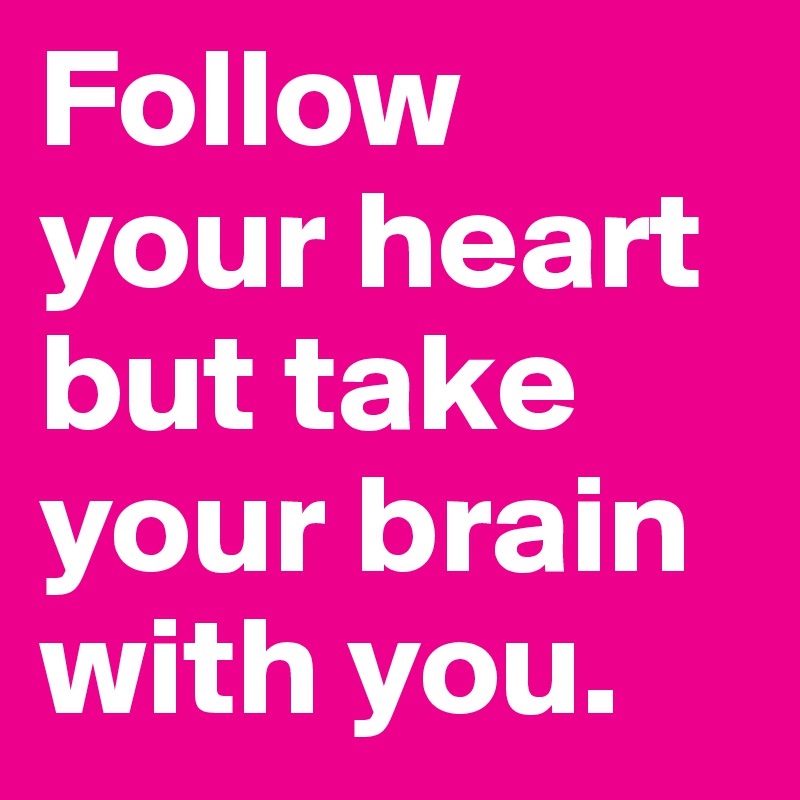 Follow your heart but take your brain with you.